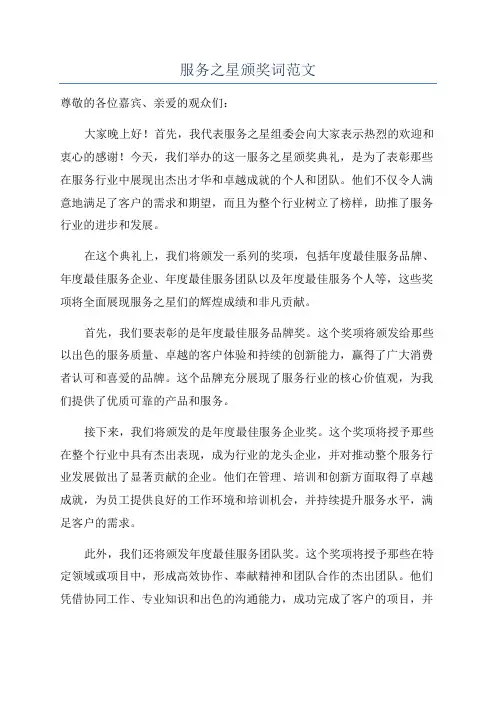 服务之星颁奖词范文

尊敬的各位嘉宾、亲爱的观众们：

大家晚上好！首先，我代表服务之星组委会向大家表示热烈的欢迎和衷心的感谢！今天，我们举办的这一服务之星颁奖典礼，是为了表彰那些在服务行业中展现出杰出才华和卓越成就的个人和团队。他们不仅令人满意地满足了客户的需求和期望，而且为整个行业树立了榜样，助推了服务行业的进步和发展。

在这个典礼上，我们将颁发一系列的奖项，包括年度最佳服务品牌、年度最佳服务企业、年度最佳服务团队以及年度最佳服务个人等，这些奖项将全面展现服务之星们的辉煌成绩和非凡贡献。

首先，我们要表彰的是年度最佳服务品牌奖。这个奖项将颁发给那些以出色的服务质量、卓越的客户体验和持续的创新能力，赢得了广大消费者认可和喜爱的品牌。这个品牌充分展现了服务行业的核心价值观，为我们提供了优质可靠的产品和服务。

接下来，我们将颁发的是年度最佳服务企业奖。这个奖项将授予那些在整个行业中具有杰出表现，成为行业的龙头企业，并对推动整个服务行业发展做出了显著贡献的企业。他们在管理、培训和创新方面取得了卓越成就，为员工提供良好的工作环境和培训机会，并持续提升服务水平，满足客户的需求。

此外，我们还将颁发年度最佳服务团队奖。这个奖项将授予那些在特定领域或项目中，形成高效协作、奉献精神和团队合作的杰出团队。他们凭借协同工作、专业知识和出色的沟通能力，成功完成了客户的项目，并